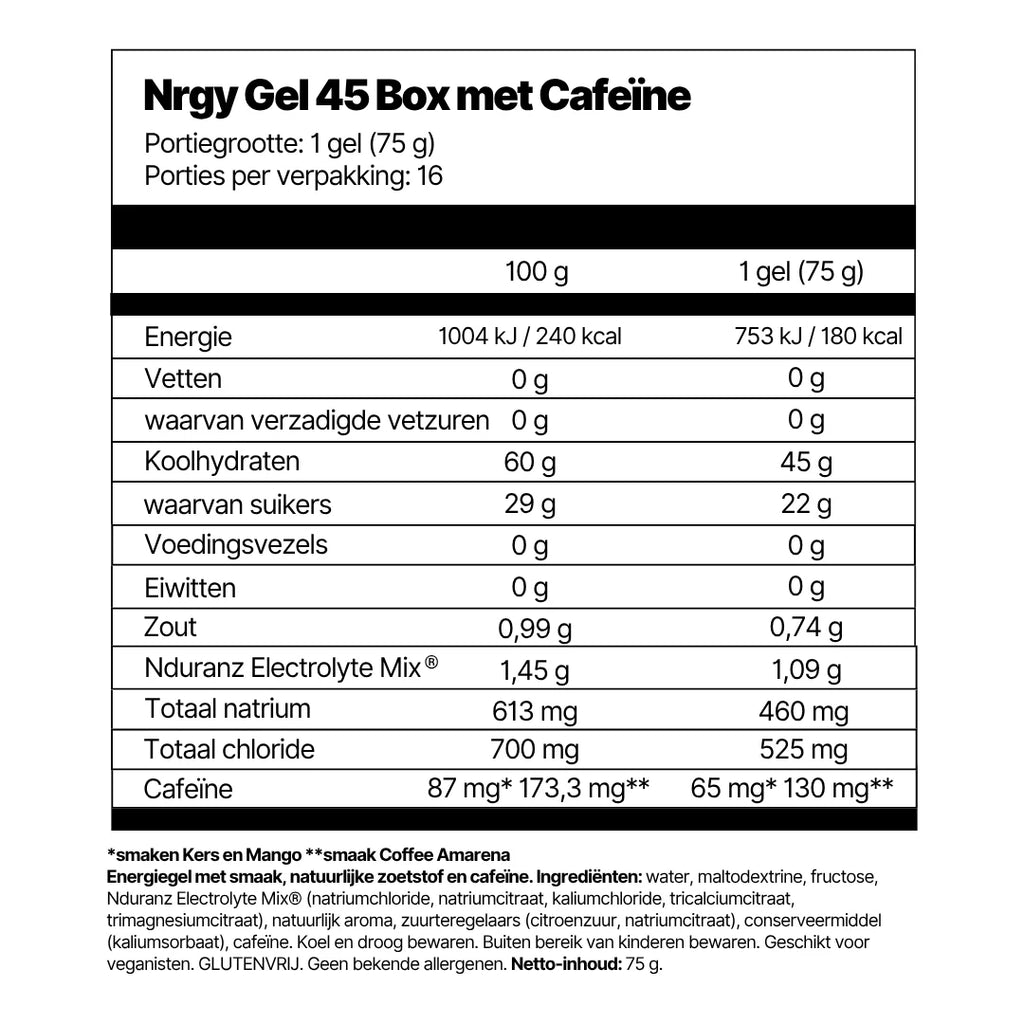 Nrgy Gel 45 Box met Cafeïne
Portiegrootte: 1 gel (75 g)
Porties per verpakking: 16

|  | 100 g | 1 gel (75 g) |
|---|---|---|
| Energie | 1004 kJ / 240 kcal | 753 kJ / 180 kcal |
| Vetten | 0 g | 0 g |
| waarvan verzadigde vetzuren | 0 g | 0 g |
| Koolhydraten | 60 g | 45 g |
| waarvan suikers | 29 g | 22 g |
| Voedingsvezels | 0 g | 0 g |
| Eiwitten | 0 g | 0 g |
| Zout | 0,99 g | 0,74 g |
| Nduranz Electrolyte Mix® | 1,45 g | 1,09 g |
| Totaal natrium | 613 mg | 460 mg |
| Totaal chloride | 700 mg | 525 mg |
| Cafeïne | 87 mg* 173,3 mg** | 65 mg* 130 mg** |

*smaken Kers en Mango **smaak Coffee Amarena
Energiegel met smaak, natuurlijke zoetstof en cafeïne. Ingrediënten: water, maltodextrine, fructose, Nduranz Electrolyte Mix® (natriumchloride, natriumcitraat, kaliumchloride, tricalciumcitraat, trimagnesiumcitraat), natuurlijk aroma, zuurteregelaars (citroenzuur, natriumcitraat), conserveermiddel (kaliumsorbaat), cafeïne. Koel en droog bewaren. Buiten bereik van kinderen bewaren. Geschikt voor veganisten. GLUTENVRIJ. Geen bekende allergenen. Netto-inhoud: 75 g.